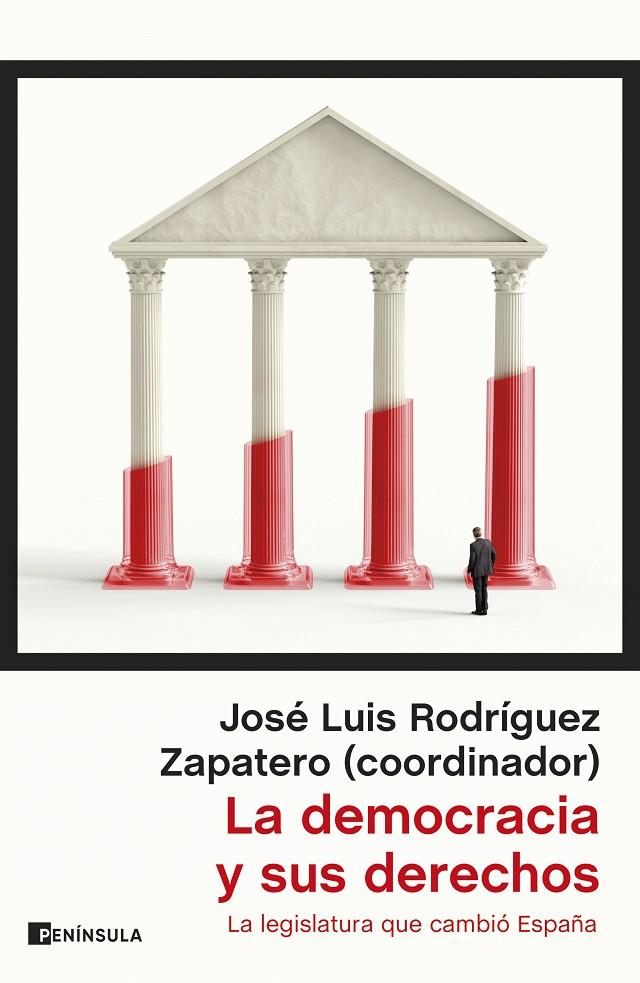 José Luis Rodríguez Zapatero (coordinador)

La democracia y sus derechos

La legislatura que cambió España

PENÍNSULA